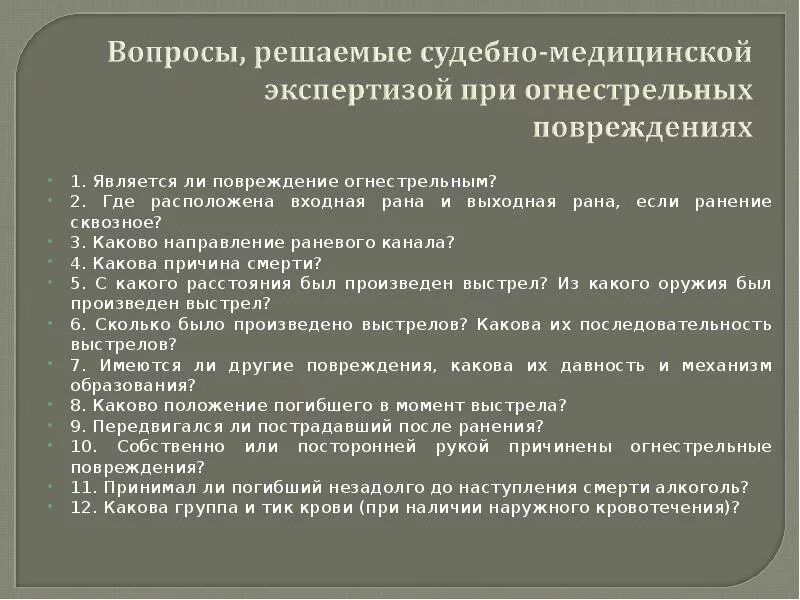 Вопросы, решаемые судебно-медицинской экспертизой при огнестрельных повреждениях

1. Является ли повреждение огнестрельным?
2. Где расположена входная рана и выходная рана, если ранение сквозное?
3. Каково направление раневого канала?
4. Какова причина смерти?
5. С какого расстояния был произведен выстрел? Из какого оружия был произведен выстрел?
6. Сколько было произведено выстрелов? Какова их последовательность выстрелов?
7. Имеются ли другие повреждения, какова их давность и механизм образования?
8. Каково положение погибшего в момент выстрела?
9. Передвигался ли пострадавший после ранения?
10. Собственно или посторонней рукой причинены огнестрельные повреждения?
11. Принимал ли погибший незадолго до наступления смерти алкоголь?
12. Какова группа и тик крови (при наличии наружного кровотечения)?